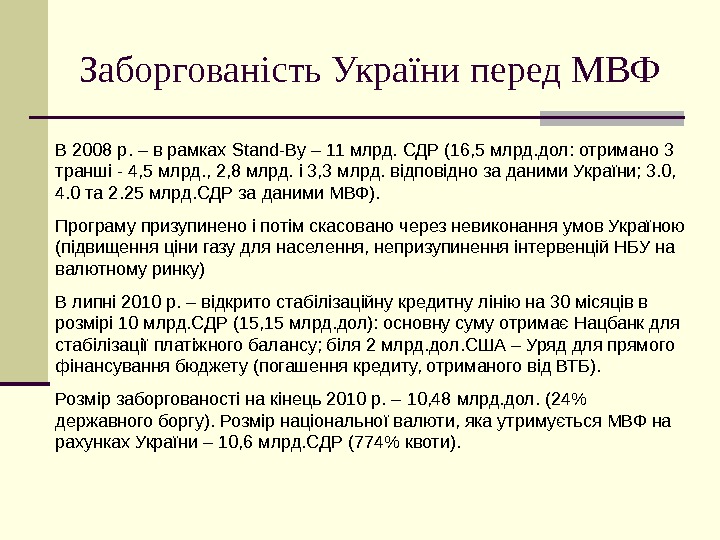 Заборгованість України перед МВФ

В 2008 р. – в рамках Stand-By – 11 млрд. СДР (16,5 млрд.дол: отримано 3 транші - 4,5 млрд., 2,8 млрд. і 3,3 млрд. відповідно за даними України; 3.0, 4.0 та 2.25 млрд.СДР за даними МВФ).

Програму призупинено і потім скасовано через невиконання умов Україною (підвищення ціни газу для населення, непризупинення інтервенцій НБУ на валютному ринку)

В липні 2010 р. – відкрито стабілізаційну кредитну лінію на 30 місяців в розмірі 10 млрд.СДР (15,15 млрд.дол): основну суму отримає Нацбанк для стабілізації платіжного балансу; біля 2 млрд.дол.США – Уряд для прямого фінансування бюджету (погашення кредиту, отриманого від ВТБ).

Розмір заборгованості на кінець 2010 р. – 10,48 млрд.дол. (24% державного боргу). Розмір національної валюти, яка утримується МВФ на рахунках України – 10,6 млрд.СДР (774% квоти).